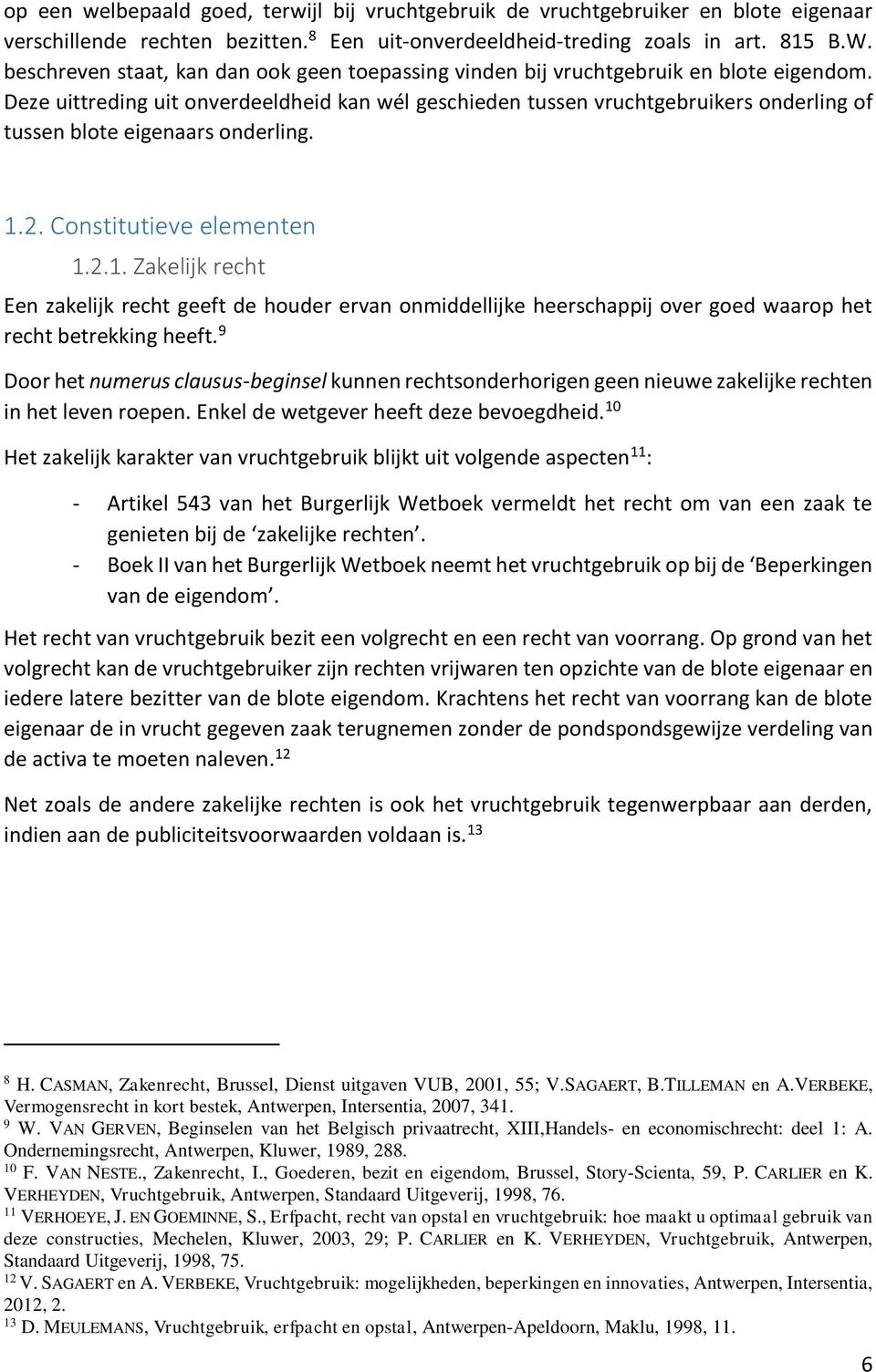 op een welbepaald goed, terwijl bij vruchtgebruik de vruchtgebruiker en blote eigenaar verschillende rechten bezitten.$^{8}$ Een uit-onverdeeldheid-treding zoals in art. 815 B.W. beschreven staat, kan dan ook geen toepassing vinden bij vruchtgebruik en blote eigendom. Deze uittreding uit onverdeeldheid kan wél geschieden tussen vruchtgebruikers onderling of tussen blote eigenaars onderling.

1.2. Constitutieve elementen

1.2.1. Zakelijk recht

Een zakelijk recht geeft de houder ervan onmiddellijke heerschappij over goed waarop het recht betrekking heeft.$^{9}$

Door het numerus clausus-beginsel kunnen rechtsonderhorigen geen nieuwe zakelijke rechten in het leven roepen. Enkel de wetgever heeft deze bevoegdheid.$^{10}$

Het zakelijk karakter van vruchtgebruik blijkt uit volgende aspecten$^{11}$:

- Artikel 543 van het Burgerlijk Wetboek vermeldt het recht om van een zaak te genieten bij de ‘zakelijke rechten’.
- Boek II van het Burgerlijk Wetboek neemt het vruchtgebruik op bij de ‘Beperkingen van de eigendom’.

Het recht van vruchtgebruik bezit een volgrecht en een recht van voorrang. Op grond van het volgrecht kan de vruchtgebruiker zijn rechten vrijwaren ten opzichte van de blote eigenaar en iedere latere bezitter van de blote eigendom. Krachtens het recht van voorrang kan de blote eigenaar de in vrucht gegeven zaak terugnemen zonder de pondspondsgewijze verdeling van de activa te moeten naleven.$^{12}$

Net zoals de andere zakelijke rechten is ook het vruchtgebruik tegenwerpbaar aan derden, indien aan de publiciteitsvoorwaarden voldaan is.$^{13}$

$^{8}$ H. CASMAN, Zakenrecht, Brussel, Dienst uitgaven VUB, 2001, 55; V.SAGAERT, B.TILLEMAN en A.VERBEKE, Vermogensrecht in kort bestek, Antwerpen, Intersentia, 2007, 341.
$^{9}$ W. VAN GERVEN, Beginselen van het Belgisch privaatrecht, XIII,Handels- en economischrecht: deel 1: A. Ondernemingsrecht, Antwerpen, Kluwer, 1989, 288.
$^{10}$ F. VAN NESTE., Zakenrecht, I., Goederen, bezit en eigendom, Brussel, Story-Scienta, 59, P. CARLIER en K. VERHEYDEN, Vruchtgebruik, Antwerpen, Standaard Uitgeverij, 1998, 76.
$^{11}$ VERHOEYE, J. EN GOEMINNE, S., Erfpacht, recht van opstal en vruchtgebruik: hoe maakt u optimaal gebruik van deze constructies, Mechelen, Kluwer, 2003, 29; P. CARLIER en K. VERHEYDEN, Vruchtgebruik, Antwerpen, Standaard Uitgeverij, 1998, 75.
$^{12}$ V. SAGAERT en A. VERBEKE, Vruchtgebruik: mogelijkheden, beperkingen en innovaties, Antwerpen, Intersentia, 2012, 2.
$^{13}$ D. MEULEMANS, Vruchtgebruik, erfpacht en opstal, Antwerpen-Apeldoorn, Maklu, 1998, 11.

6